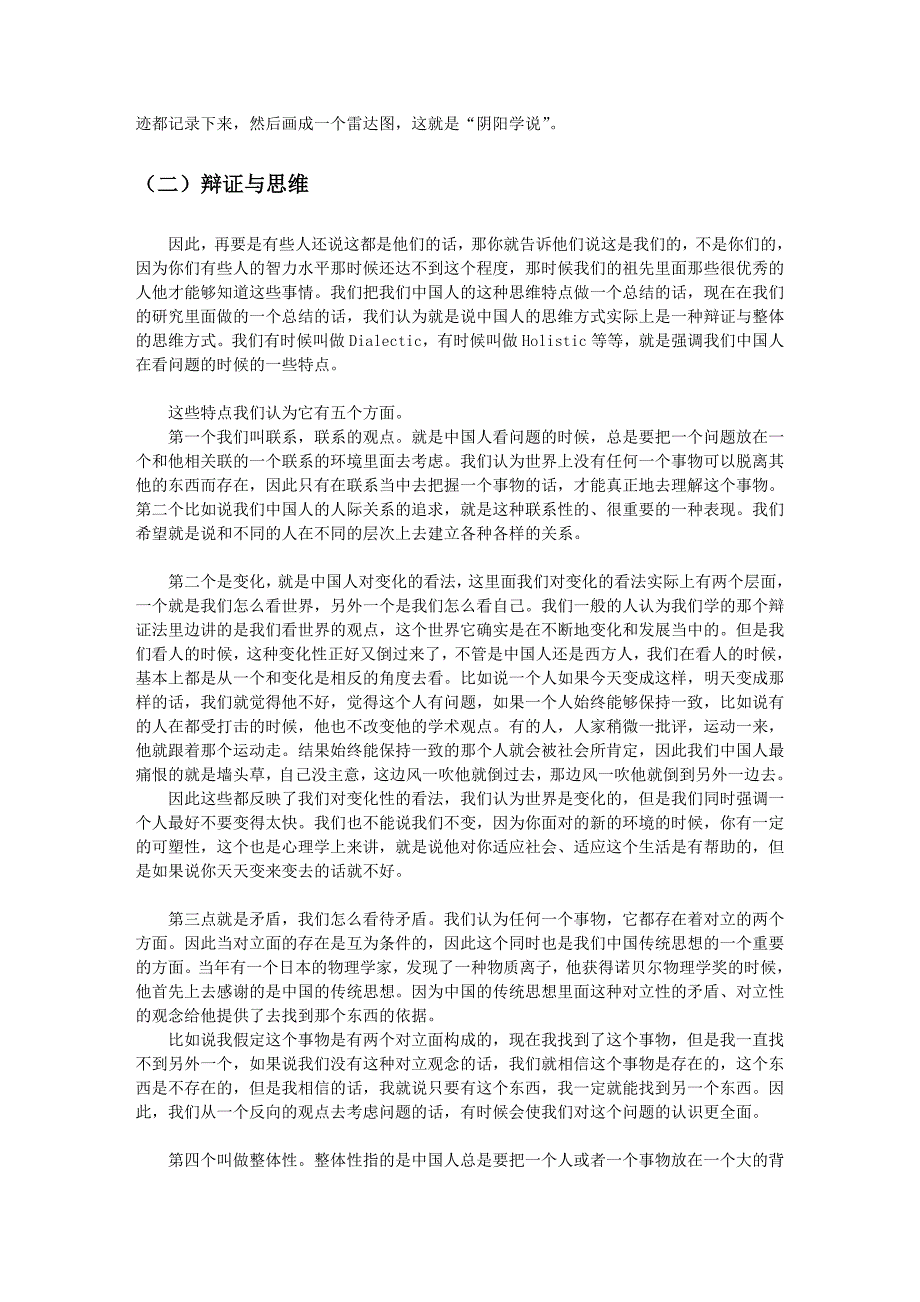 迹都记录下来，然后画成一个雷达图，这就是“阴阳学说”。

（二）辩证与思维

因此，再要是有些人还说这都是他们的话，那你就告诉他们说这是我们的，不是你们的，因为你们有些人的智力水平那时候还达不到这个程度，那时候我们的祖先里面那些很优秀的人他才能够知道这些事情。我们把我们中国人的这种思维特点做一个总结的话，现在在我们的研究里面做的一个总结的话，我们认为就是说中国人的思维方式实际上是一种辩证与整体的思维方式。我们有时候叫做 Dialectic，有时候叫做 Holistic 等等，就是强调我们中国人在看问题的时候的一些特点。

这些特点我们认为它有五个方面。

第一个我们叫联系，联系的观点。就是中国人看问题的时候，总是要把一个问题放在一个和他相关联的一个联系的环境里面去考虑。我们认为世界上没有任何一个事物可以脱离其他的东西而存在，因此只有在联系当中去把握一个事物的话，才能真正地去理解这个事物。第二个比如说我们中国人的人际关系的追求，就是这种联系性的、很重要的一种表现。我们希望就是说和不同的人在不同的层次上去建立各种各样的关系。

第二个是变化，就是中国人对变化的看法，这里面我们对变化的看法实际上有两个层面，一个就是我们怎么看世界，另外一个是我们怎么看自己。我们一般的人认为我们学的那个辩证法里边讲的是我们看世界的观点，这个世界它确实是在不断地变化和发展当中的。但是我们看人的时候，这种变化性正好又倒过来了，不管是中国人还是西方人，我们在看人的时候，基本上都是从一个和变化是相反的角度去看。比如说一个人如果今天变成这样，明天变成那样的话，我们就觉得他不好，觉得这个人有问题，如果一个人始终能够保持一致，比如说有的人在都受打击的时候，他也不改变他的学术观点。有的人，人家稍微一批评，运动一来，他就跟着那个运动走。结果始终能保持一致的那个人就会被社会所肯定，因此我们中国人最痛恨的就是墙头草，自己没主意，这边风一吹他就倒过去，那边风一吹他就倒到另外一边去。

因此这些都反映了我们对变化性的看法，我们认为世界是变化的，但是我们同时强调一个人最好不要变得太快。我们也不能说我们不变，因为你面对的新的环境的时候，你有一定的可塑性，这个也是心理学上来讲，就是说他对你适应社会、适应这个生活是有帮助的，但是如果说你天天变来变去的话就不好。

第三点就是矛盾，我们怎么看待矛盾。我们认为任何一个事物，它都存在着对立的两个方面。因此当对立面的存在是互为条件的，因此这个同时也是我们中国传统思想的一个重要的方面。当年有一个日本的物理学家，发现了一种物质离子，他获得诺贝尔物理学奖的时候，他首先上去感谢的是中国的传统思想。因为中国的传统思想里面这种对立性的矛盾、对立性的观念给他提供了去找到那个东西的依据。

比如说我假定这个事物是有两个对立面构成的，现在我找到了这个事物，但是我一直找不到另外一个，如果说我们没有这种对立观念的话，我们就相信这个事物是存在的，这个东西是不存在的，但是我相信的话，我就说只要有这个东西，我一定就能找到另一个东西。因此，我们从一个反向的观点去考虑问题的话，有时候会使我们对这个问题的认识更全面。

第四个叫做整体性。整体性指的是中国人总是要把一个人或者一个事物放在一个大的背